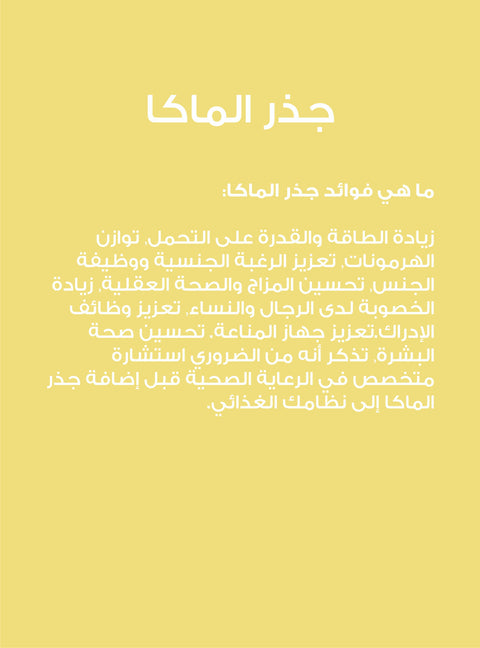 جذر الماكا

ما هي فوائد جذر الماكا:

زيادة الطاقة والقدرة على التحمل، توازن الهرمونات، تعزيز الرغبة الجنسية ووظيفة الجنس، تحسين المزاج والصحة العقلية، زيادة الخصوبة لدى الرجال والنساء، تعزيز وظائف الإدراك،تعزيز جهاز المناعة، تحسين صحة البشرة، تذكر أنه من الضروري استشارة متخصص في الرعاية الصحية قبل إضافة جذر الماكا إلى نظامك الغذائي.